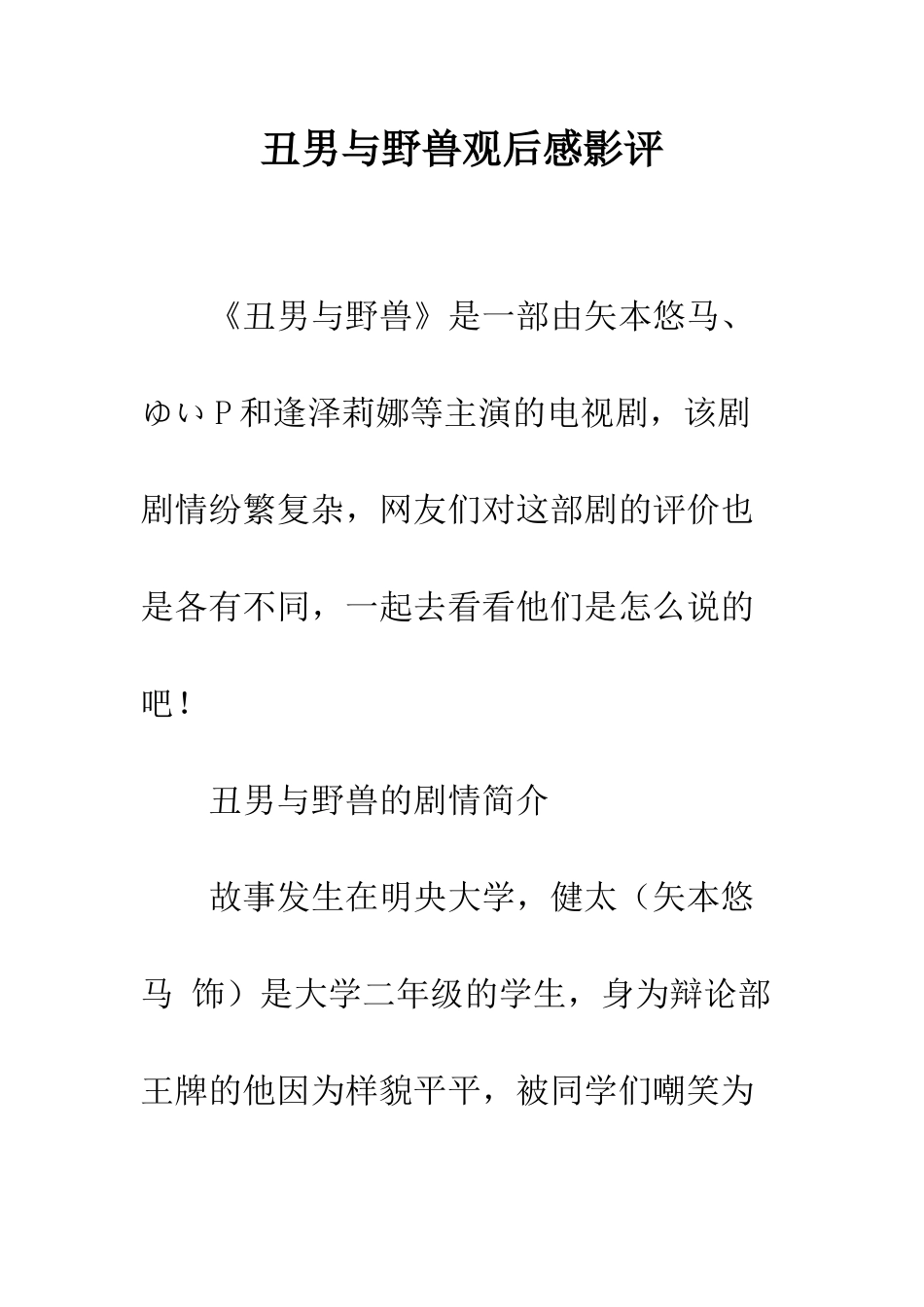 丑男与野兽观后感影评

《丑男与野兽》是一部由矢本悠马、ゆいＰ和逢泽莉娜等主演的电视剧，该剧剧情纷繁复杂，网友们对这部剧的评价也是各有不同，一起去看看他们是怎么说的吧！

丑男与野兽的剧情简介

故事发生在明央大学，健太（矢本悠马 饰）是大学二年级的学生，身为辩论部王牌的他因为样貌平平，被同学们嘲笑为